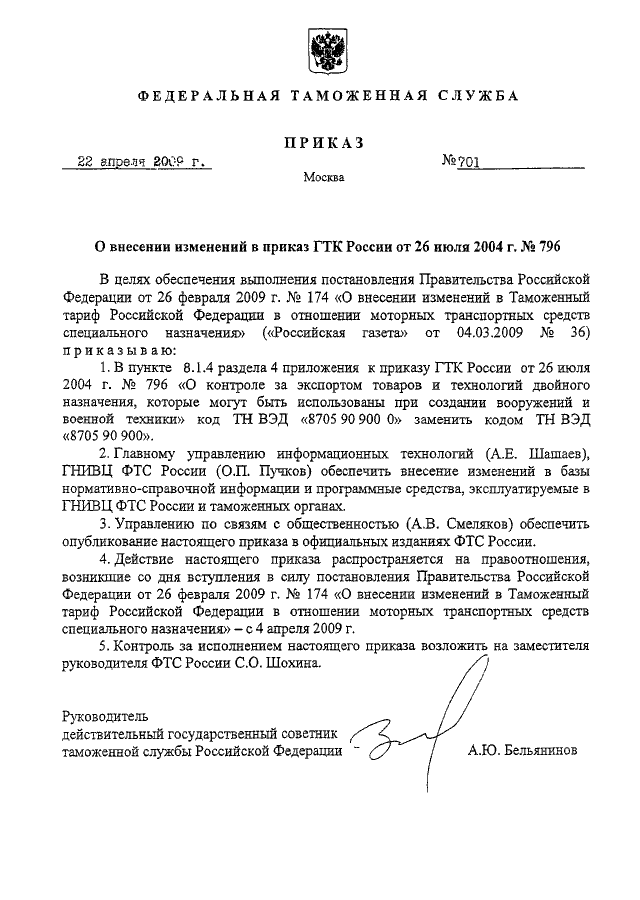 ФЕДЕРАЛЬНАЯ ТАМОЖЕННАЯ СЛУЖБА

ПРИКАЗ

22 апреля 2009 г.

№701

Москва

О внесении изменений в приказ ГТК России от 26 июля 2004 г. № 796

В целях обеспечения выполнения постановления Правительства Российской Федерации от 26 февраля 2009 г. № 174 «О внесении изменений в Таможенный тариф Российской Федерации в отношении моторных транспортных средств специального назначения» («Российская газета» от 04.03.2009 № 36) приказываю:

1. В пункте 8.1.4 раздела 4 приложения к приказу ГТК России от 26 июля 2004 г. № 796 «О контроле за экспортом товаров и технологий двойного назначения, которые могут быть использованы при создании вооружений и военной техники» код ТН ВЭД «8705 90 900 0» заменить кодом ТН ВЭД «8705 90 900».

2. Главному управлению информационных технологий (А.Е. Шашаев), ГНИВЦ ФТС России (О.П. Пучков) обеспечить внесение изменений в базы нормативно-справочной информации и программные средства, эксплуатируемые в ГНИВЦ ФТС России и таможенных органах.

3. Управлению по связям с общественностью (А.В. Смеляков) обеспечить опубликование настоящего приказа в официальных изданиях ФТС России.

4. Действие настоящего приказа распространяется на правоотношения, возникшие со дня вступления в силу постановления Правительства Российской Федерации от 26 февраля 2009 г. № 174 «О внесении изменений в Таможенный тариф Российской Федерации в отношении моторных транспортных средств специального назначения» – с 4 апреля 2009 г.

5. Контроль за исполнением настоящего приказа возложить на заместителя руководителя ФТС России С.О. Шохина.

Руководитель
действительный государственный советник
таможенной службы Российской Федерации

А.Ю. Бельянинов